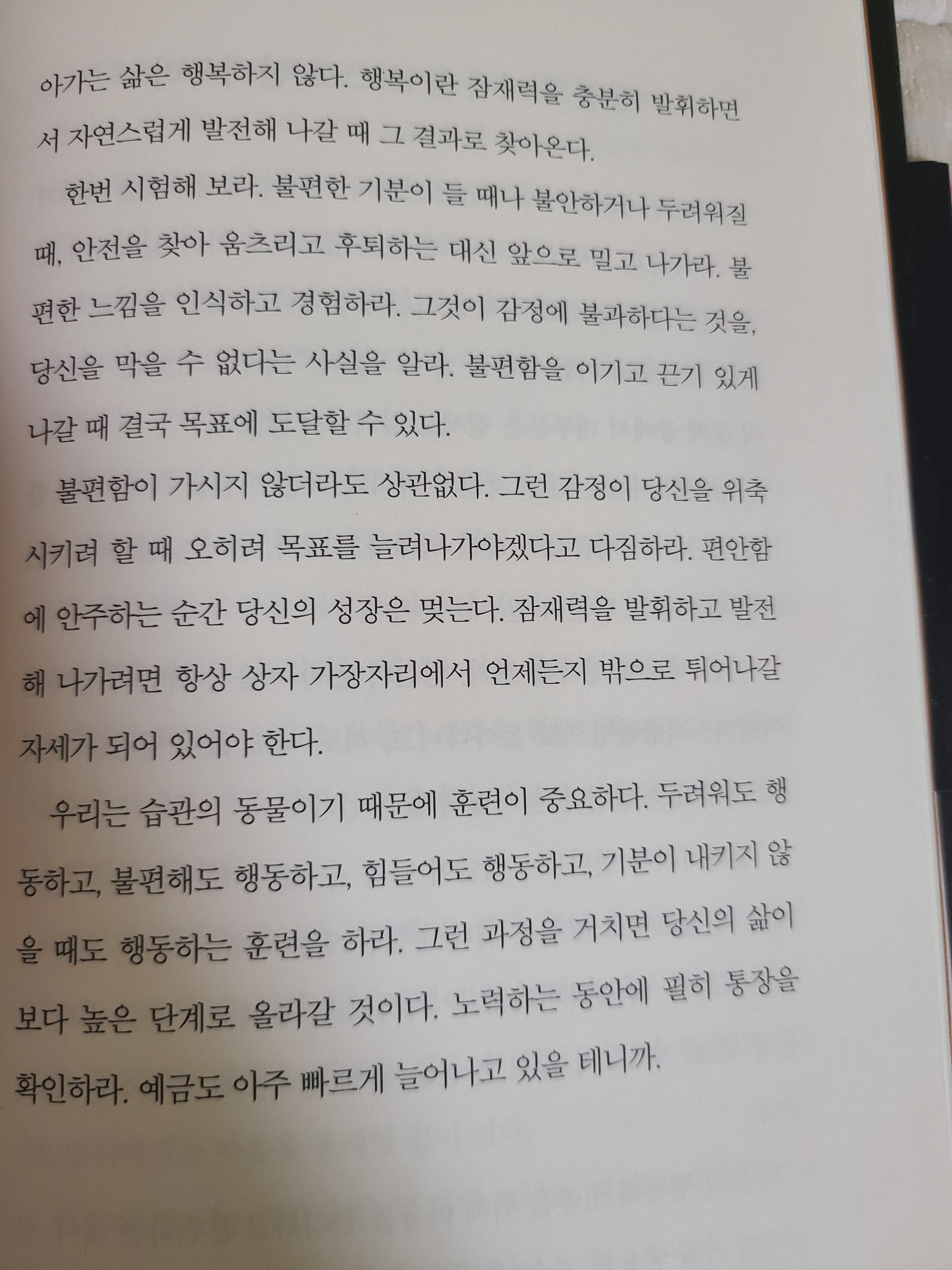 아가는 삶은 행복하지 않다. 행복이란 잠재력을 충분히 발휘하면서 자연스럽게 발전해 나갈 때 그 결과로 찾아온다.

한번 시험해 보라. 불편한 기분이 들 때나 불안하거나 두려워질 때, 안전을 찾아 움츠리고 후퇴하는 대신 앞으로 밀고 나가라. 불편한 느낌을 인식하고 경험하라. 그것이 감정에 불과하다는 것을, 당신을 막을 수 없다는 사실을 알라. 불편함을 이기고 끈기 있게 나갈 때 결국 목표에 도달할 수 있다.

불편함이 가시지 않더라도 상관없다. 그런 감정이 당신을 위축시키려 할 때 오히려 목표를 늘려나가야겠다고 다짐하라. 편안함에 안주하는 순간 당신의 성장은 멎는다. 잠재력을 발휘하고 발전해 나가려면 항상 상자 가장자리에서 언제든지 밖으로 튀어나갈 자세가 되어 있어야 한다.

우리는 습관의 동물이기 때문에 훈련이 중요하다. 두려워도 행동하고, 불편해도 행동하고, 힘들어도 행동하고, 기분이 내키지 않을 때도 행동하는 훈련을 하라. 그런 과정을 거치면 당신의 삶이 보다 높은 단계로 올라갈 것이다. 노력하는 동안에 필히 통장을 확인하라. 예금도 아주 빠르게 늘어나고 있을 테니까.